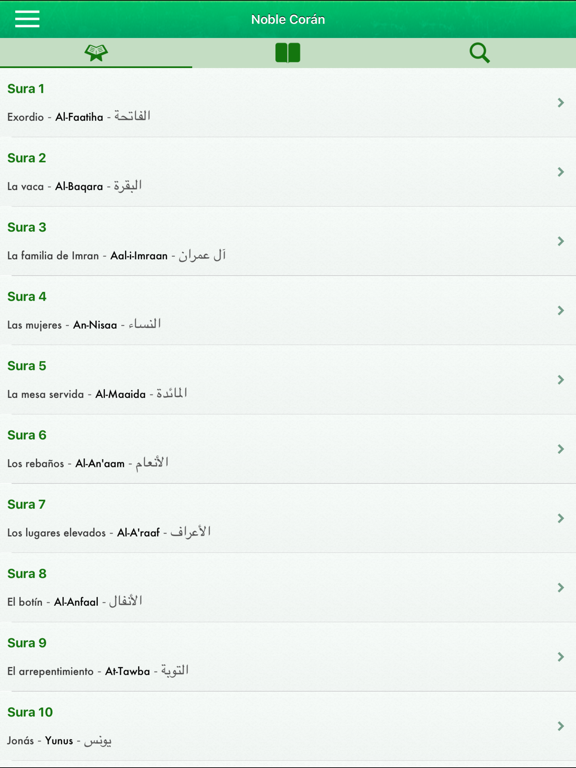 Noble Corán

Sura 1
Exordio - Al-Faatiha - الفاتحة

Sura 2
La vaca - Al-Baqara - البقرة

Sura 3
La familia de Imran - Aal-i-Imraan - آل عمران

Sura 4
Las mujeres - An-Nisaa - النساء

Sura 5
La mesa servida - Al-Maaida - المائدة

Sura 6
Los rebaños - Al-An'aam - الأنعام

Sura 7
Los lugares elevados - Al-A'raaf - الأعراف

Sura 8
El botín - Al-Anfaal - الأنفال

Sura 9
El arrepentimiento - At-Tawba - التوبة

Sura 10
Jonás - Yunus - يونس